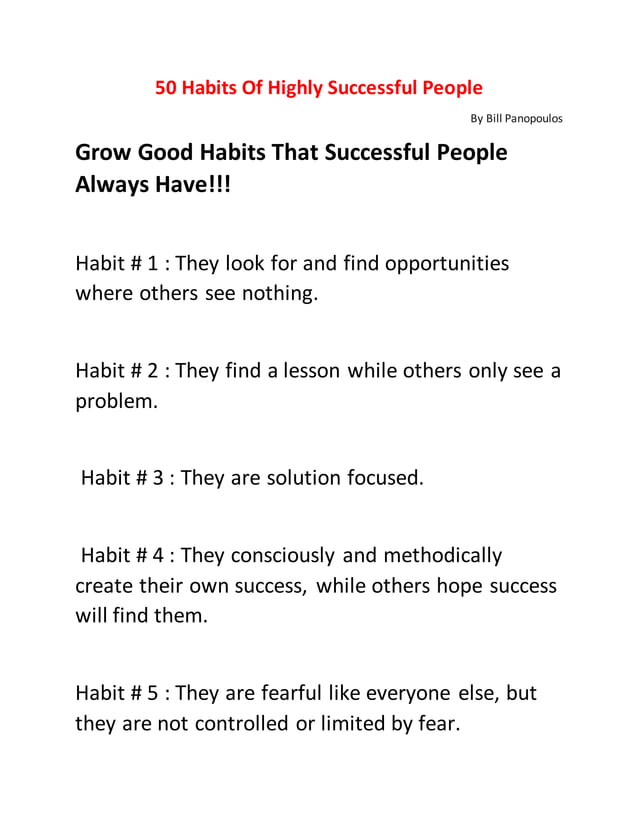 50 Habits Of Highly Successful People

By Bill Panopoulos

Grow Good Habits That Successful People Always Have!!!

Habit # 1 : They look for and find opportunities where others see nothing.

Habit # 2 : They find a lesson while others only see a problem.

Habit # 3 : They are solution focused.

Habit # 4 : They consciously and methodically create their own success, while others hope success will find them.

Habit # 5 : They are fearful like everyone else, but they are not controlled or limited by fear.